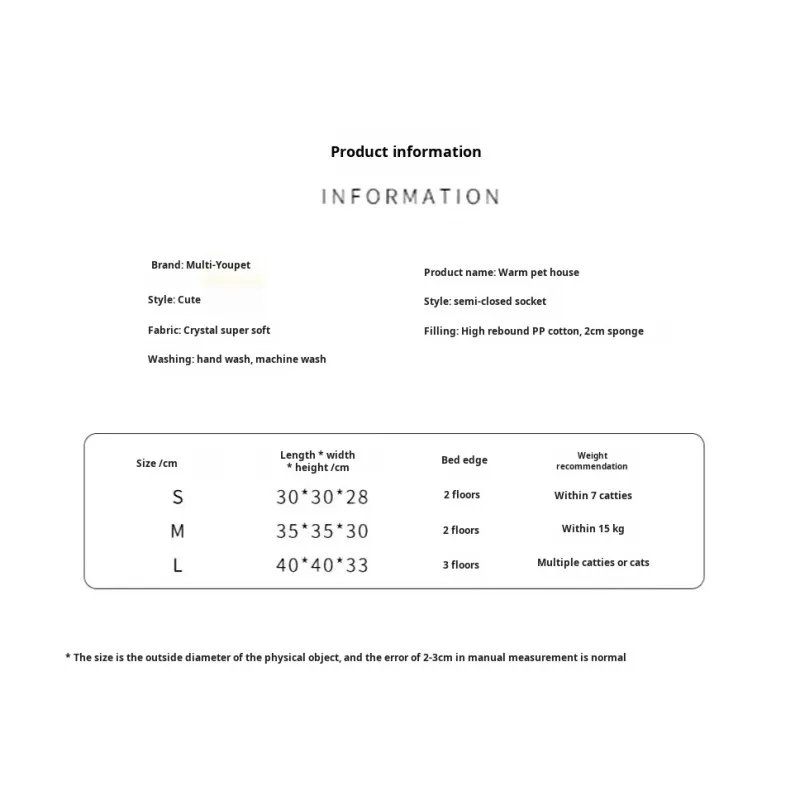 Product information

INFORMATION

Brand: Multi-Youpet

Style: Cute

Fabric: Crystal super soft

Washing: hand wash, machine wash

Product name: Warm pet house

Style: semi-closed socket

Filling: High rebound PP cotton, 2cm sponge

| Size /cm | Length * width * height /cm | Bed edge | Weight recommendation |
|---|---|---|---|
| S | 30*30*28 | 2 floors | Within 7 catties |
| M | 35*35*30 | 2 floors | Within 15 kg |
| L | 40*40*33 | 3 floors | Multiple catties or cats |

* The size is the outside diameter of the physical object, and the error of 2-3cm in manual measurement is normal